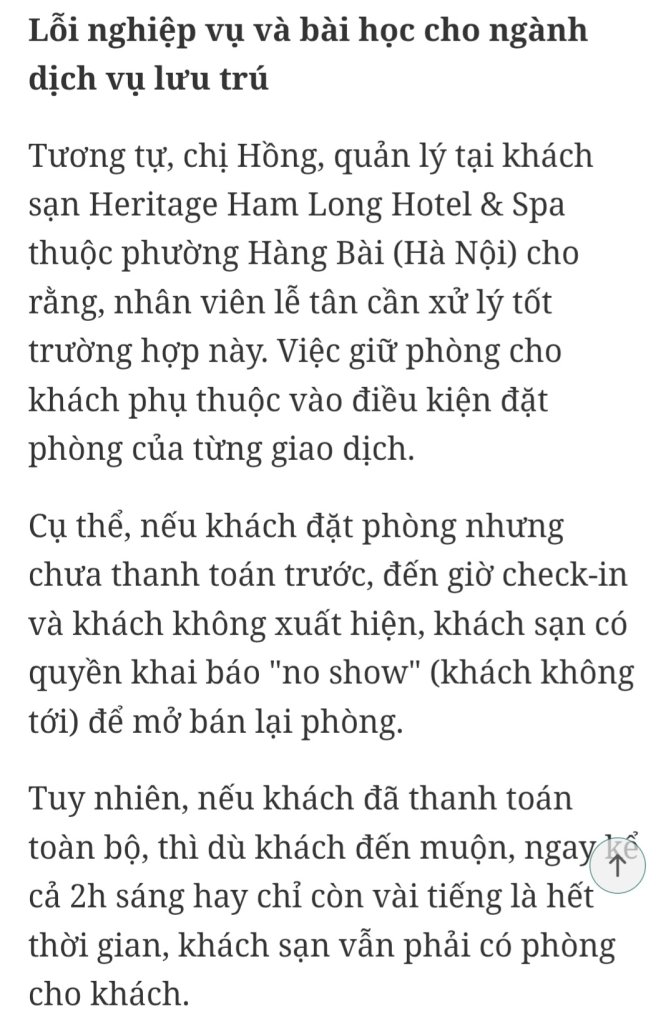 Lỗi nghiệp vụ và bài học cho ngành dịch vụ lưu trú

Tương tự, chị Hồng, quản lý tại khách sạn Heritage Ham Long Hotel & Spa thuộc phường Hàng Bài (Hà Nội) cho rằng, nhân viên lễ tân cần xử lý tốt trường hợp này. Việc giữ phòng cho khách phụ thuộc vào điều kiện đặt phòng của từng giao dịch.

Cụ thể, nếu khách đặt phòng nhưng chưa thanh toán trước, đến giờ check-in và khách không xuất hiện, khách sạn có quyền khai báo "no show" (khách không tới) để mở bán lại phòng.

Tuy nhiên, nếu khách đã thanh toán toàn bộ, thì dù khách đến muộn, ngay kể cả 2h sáng hay chỉ còn vài tiếng là hết thời gian, khách sạn vẫn phải có phòng cho khách.